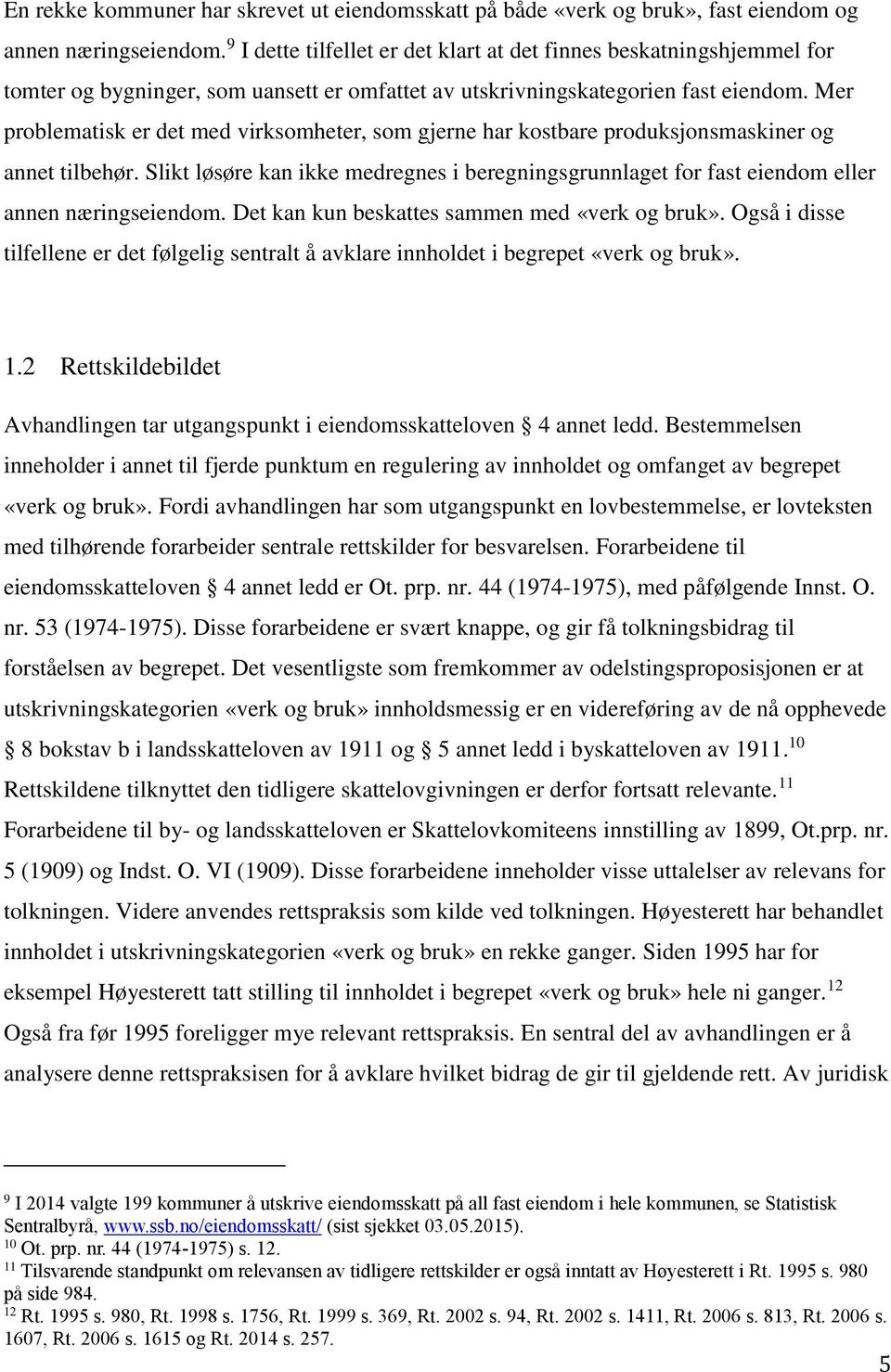 En rekke kommuner har skrevet ut eiendomsskatt på både «verk og bruk», fast eiendom og annen næringseiendom.$^{9}$ I dette tilfellet er det klart at det finnes beskatningshjemmel for tomter og bygninger, som uansett er omfattet av utskrivningskategorien fast eiendom. Mer problematisk er det med virksomheter, som gjerne har kostbare produksjonsmaskiner og annet tilbehør. Slikt løsøre kan ikke medregnes i beregningsgrunnlaget for fast eiendom eller annen næringseiendom. Det kan kun beskattes sammen med «verk og bruk». Også i disse tilfellene er det følgelig sentralt å avklare innholdet i begrepet «verk og bruk».

1.2 Rettskildebildet

Avhandlingen tar utgangspunkt i eiendomsskatteloven § 4 annet ledd. Bestemmelsen inneholder i annet til fjerde punktum en regulering av innholdet og omfanget av begrepet «verk og bruk». Fordi avhandlingen har som utgangspunkt en lovbestemmelse, er lovteksten med tilhørende forarbeider sentrale rettskilder for besvarelsen. Forarbeidene til eiendomsskatteloven § 4 annet ledd er Ot. prp. nr. 44 (1974-1975), med påfølgende Innst. O. nr. 53 (1974-1975). Disse forarbeidene er svært knappe, og gir få tolkningsbidrag til forståelsen av begrepet. Det vesentligste som fremkommer av odelstingsproposisjonen er at utskrivningskategorien «verk og bruk» innholdsmessig er en videreføring av de nå opphevede § 8 bokstav b i landsskatteloven av 1911 og § 5 annet ledd i byskatteloven av 1911.$^{10}$ Rettskildene tilknyttet den tidligere skattelovgivningen er derfor fortsatt relevante.$^{11}$ Forarbeidene til by- og landsskatteloven er Skattelovkomiteens innstilling av 1899, Ot.prp. nr. 5 (1909) og Indst. O. VI (1909). Disse forarbeidene inneholder visse uttalelser av relevans for tolkningen. Videre anvendes rettspraksis som kilde ved tolkningen. Høyesterett har behandlet innholdet i utskrivningskategorien «verk og bruk» en rekke ganger. Siden 1995 har for eksempel Høyesterett tatt stilling til innholdet i begrepet «verk og bruk» hele ni ganger.$^{12}$ Også fra før 1995 foreligger mye relevant rettspraksis. En sentral del av avhandlingen er å analysere denne rettspraksisen for å avklare hvilket bidrag de gir til gjeldende rett. Av juridisk

$^{9}$ I 2014 valgte 199 kommuner å utskrive eiendomsskatt på all fast eiendom i hele kommunen, se Statistisk Sentralbyrå, www.ssb.no/eiendomsskatt/ (sist sjekket 03.05.2015).
$^{10}$ Ot. prp. nr. 44 (1974-1975) s. 12.
$^{11}$ Tilsvarende standpunkt om relevansen av tidligere rettskilder er også inntatt av Høyesterett i Rt. 1995 s. 980 på side 984.
$^{12}$ Rt. 1995 s. 980, Rt. 1998 s. 1756, Rt. 1999 s. 369, Rt. 2002 s. 94, Rt. 2002 s. 1411, Rt. 2006 s. 813, Rt. 2006 s. 1607, Rt. 2006 s. 1615 og Rt. 2014 s. 257.

5